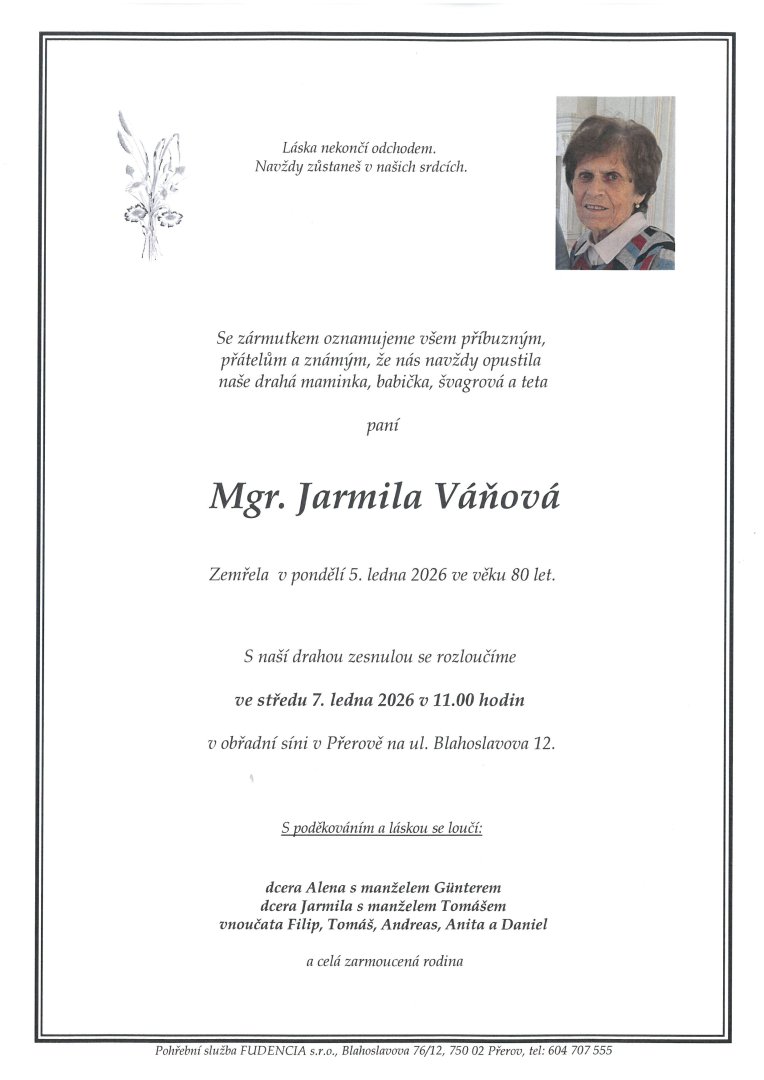 Láska nekončí odchodem.
Navždy zůstaneš v našich srdcích.

Se zármutkem oznamujeme všem příbuzným, přátelům a známým, že nás navždy opustila naše drahá maminka, babička, švagrová a teta

paní

Mgr. Jarmila Váňová

Zemřela v pondělí 5. ledna 2026 ve věku 80 let.

S naší drahou zesnulou se rozloučíme

ve středu 7. ledna 2026 v 11.00 hodin

v obřadní síni v Přerově na ul. Blahoslavova 12.

S poděkováním a láskou se loučí:

dcera Alena s manželem Günterem
dcera Jarmila s manželem Tomášem
vnoučata Filip, Tomáš, Andreas, Anita a Daniel

a celá zarmoucená rodina

Pohřební služba FUDENCIA s.r.o., Blahoslavova 76/12, 750 02 Přerov, tel: 604 707 555